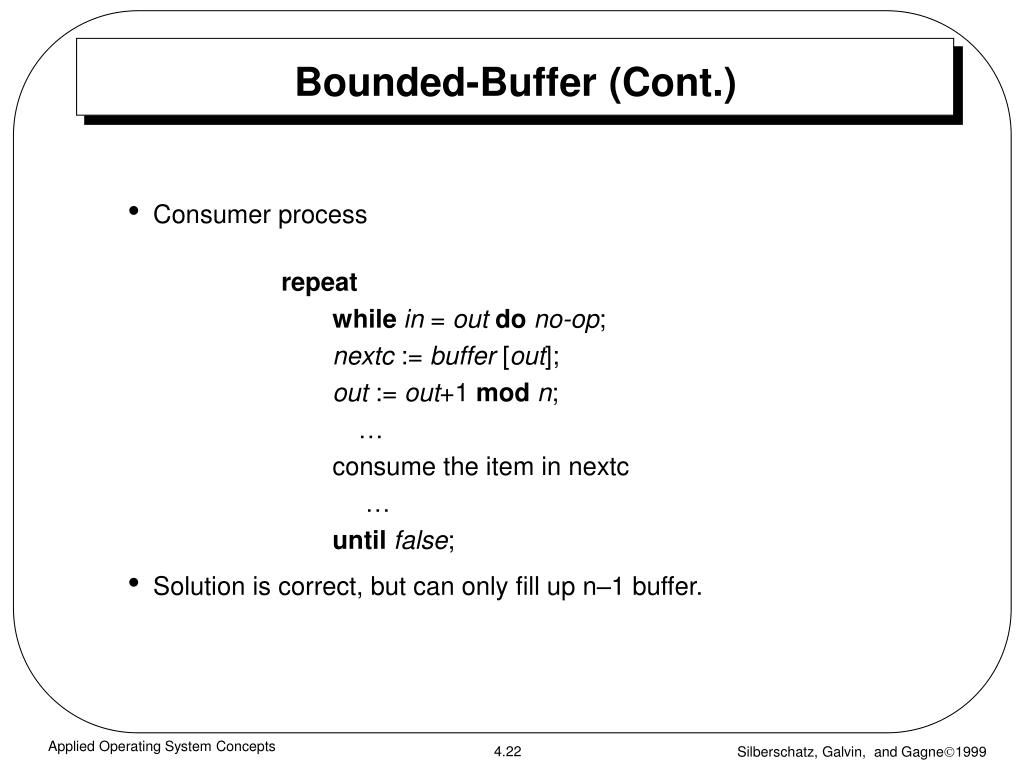 Bounded-Buffer (Cont.)

• Consumer process

repeat
while in = out do no-op;
nextc := buffer [out];
out := out+1 mod n;
…
consume the item in nextc
…
until false;

• Solution is correct, but can only fill up n–1 buffer.

Applied Operating System Concepts

4.22

Silberschatz, Galvin, and Gagne©1999